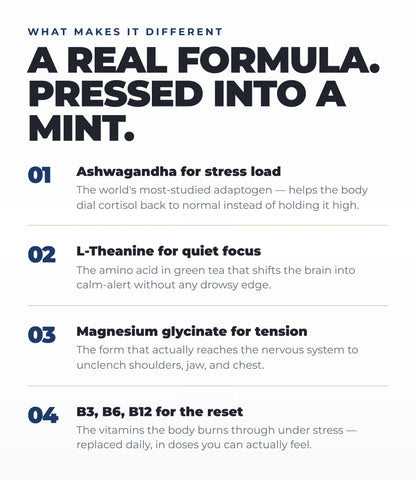 WHAT MAKES IT DIFFERENT

A REAL FORMULA. PRESSED INTO A MINT.

01

Ashwagandha for stress load

The world's most-studied adaptogen — helps the body dial cortisol back to normal instead of holding it high.

02

L-Theanine for quiet focus

The amino acid in green tea that shifts the brain into calm-alert without any drowsy edge.

03

Magnesium glycinate for tension

The form that actually reaches the nervous system to unclench shoulders, jaw, and chest.

04

B3, B6, B12 for the reset

The vitamins the body burns through under stress — replaced daily, in doses you can actually feel.